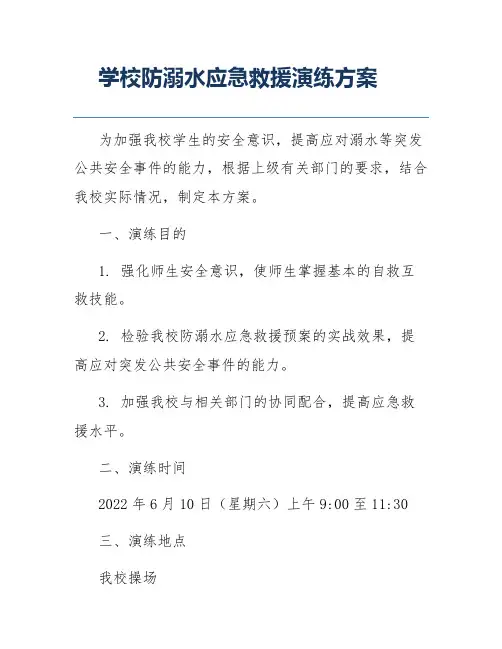 学校防溺水应急救援演练方案

为加强我校学生的安全意识，提高应对溺水等突发公共安全事件的能力，根据上级有关部门的要求，结合我校实际情况，制定本方案。

一、演练目的

1. 强化师生安全意识，使师生掌握基本的自救互救技能。

2. 检验我校防溺水应急救援预案的实战效果，提高应对突发公共安全事件的能力。

3. 加强我校与相关部门的协同配合，提高应急救援水平。

二、演练时间

2022 年 6 月 10 日（星期六）上午 9:00 至 11:30

三、演练地点

我校操场